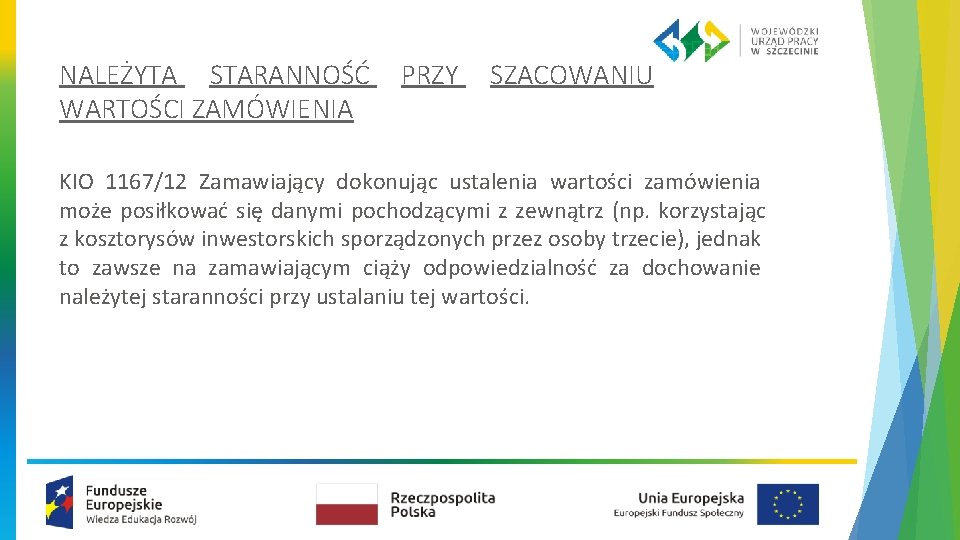 WOJEWÓDZKI URZĄD PRACY W SZCZECINIE

NALEŻYTA STARANNOŚĆ PRZY SZACOWANIU WARTOŚCI ZAMÓWIENIA

KIO 1167/12 Zamawiający dokonując ustalenia wartości zamówienia może posiłkować się danymi pochodzącymi z zewnątrz (np. korzystając z kosztorysów inwestorskich sporządzonych przez osoby trzecie), jednak to zawsze na zamawiającym ciąży odpowiedzialność za dochowanie należytej staranności przy ustalaniu tej wartości.

Fundusze Europejskie
Wiedza Edukacja Rozwój

Rzeczpospolita Polska

Unia Europejska
Europejski Fundusz Społeczny